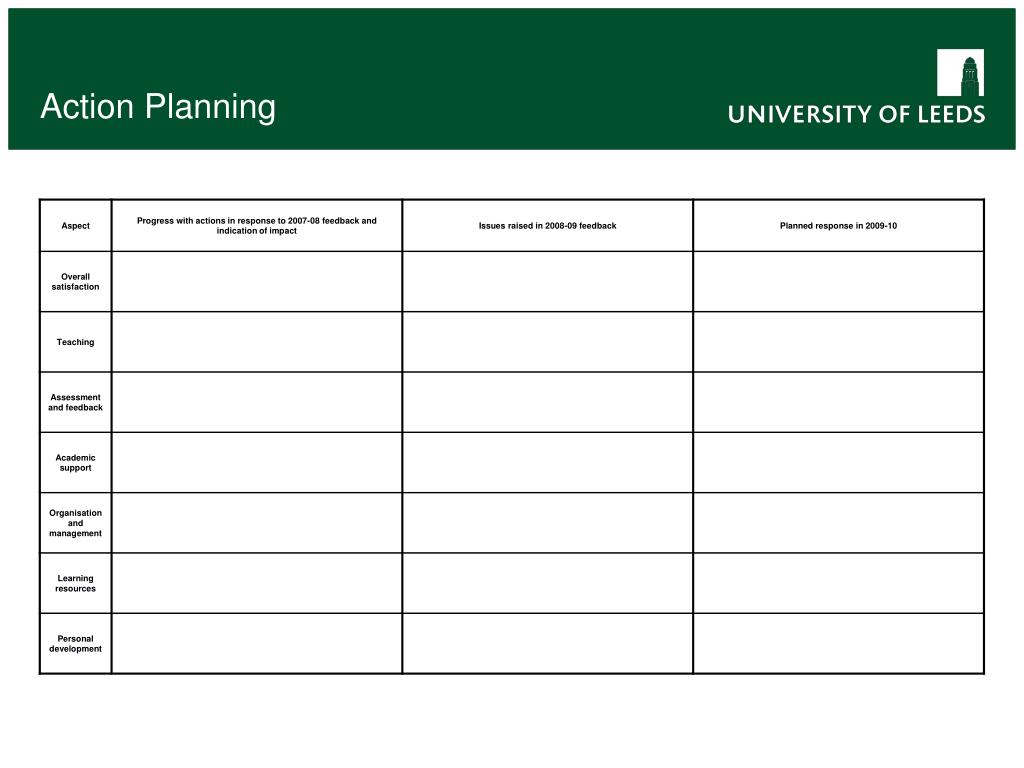 Action Planning

UNIVERSITY OF LEEDS

| Aspect | Progress with actions in response to 2007-08 feedback and indication of impact | Issues raised in 2008-09 feedback | Planned response in 2009-10 |
|---|---|---|---|
| Overall satisfaction | | | |
| Teaching | | | |
| Assessment and feedback | | | |
| Academic support | | | |
| Organisation and management | | | |
| Learning resources | | | |
| Personal development | | | |